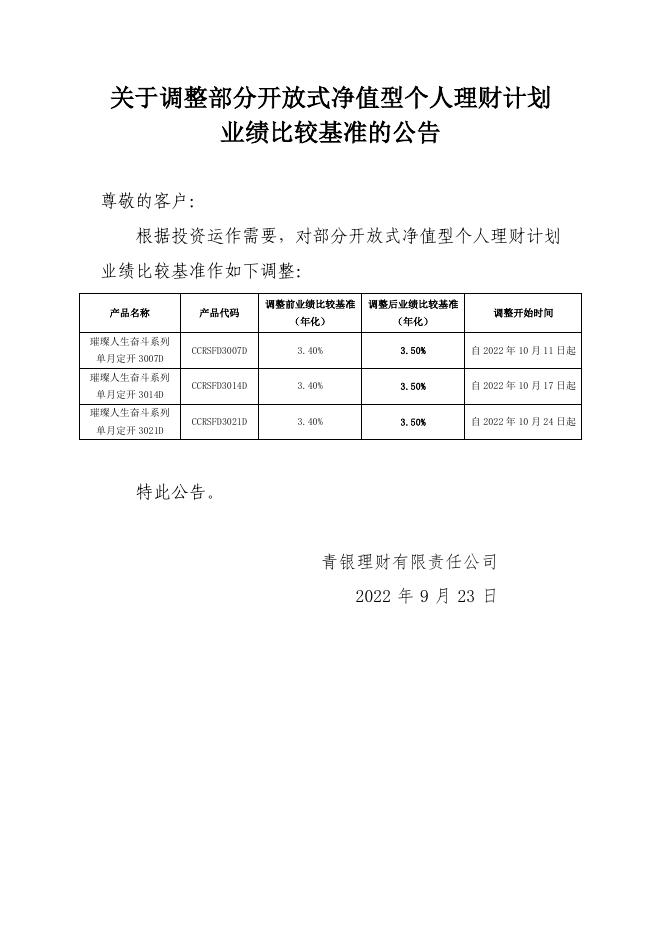 关于调整部分开放式净值型个人理财计划业绩比较基准的公告

尊敬的客户：

根据投资运作需要，对部分开放式净值型个人理财计划业绩比较基准作如下调整：

| 产品名称 | 产品代码 | 调整前业绩比较基准（年化） | 调整后业绩比较基准（年化） | 调整开始时间 |
|---|---|---|---|---|
| 璀璨人生奋斗系列单月定开 3007D | CCRSFD3007D | 3.40% | 3.50% | 自 2022 年 10 月 11 日起 |
| 璀璨人生奋斗系列单月定开 3014D | CCRSFD3014D | 3.40% | 3.50% | 自 2022 年 10 月 17 日起 |
| 璀璨人生奋斗系列单月定开 3021D | CCRSFD3021D | 3.40% | 3.50% | 自 2022 年 10 月 24 日起 |

特此公告。

青银理财有限责任公司

2022 年 9 月 23 日